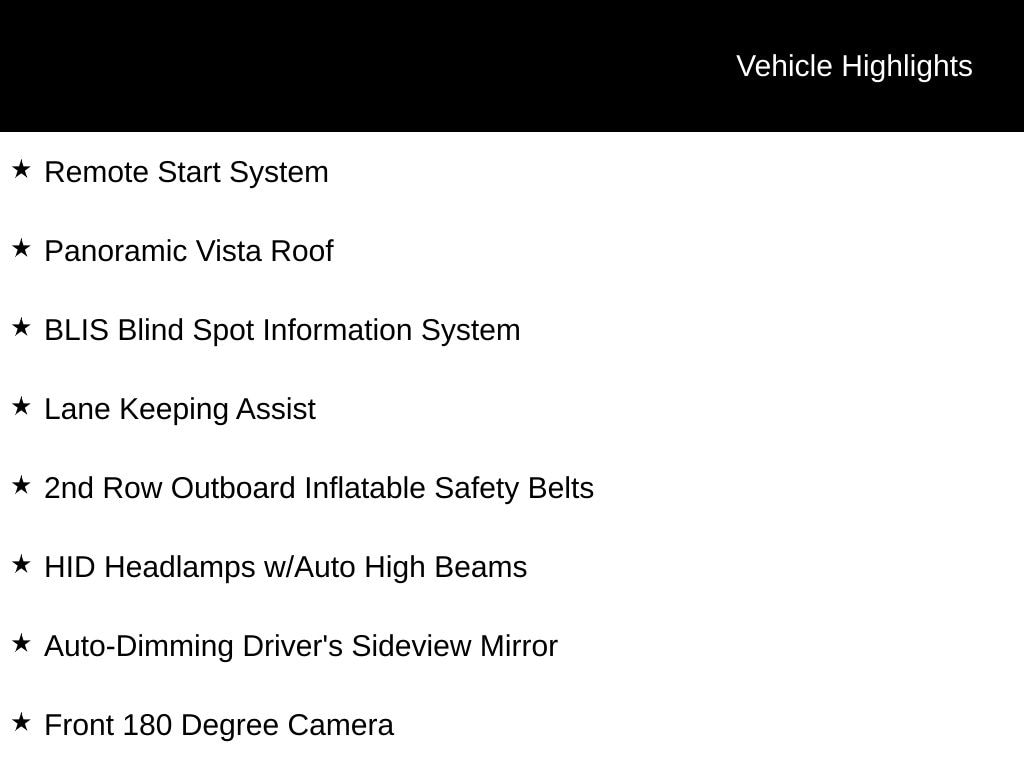 Vehicle Highlights

★ Remote Start System

★ Panoramic Vista Roof

★ BLIS Blind Spot Information System

★ Lane Keeping Assist

★ 2nd Row Outboard Inflatable Safety Belts

★ HID Headlamps w/Auto High Beams

★ Auto-Dimming Driver's Sideview Mirror

★ Front 180 Degree Camera